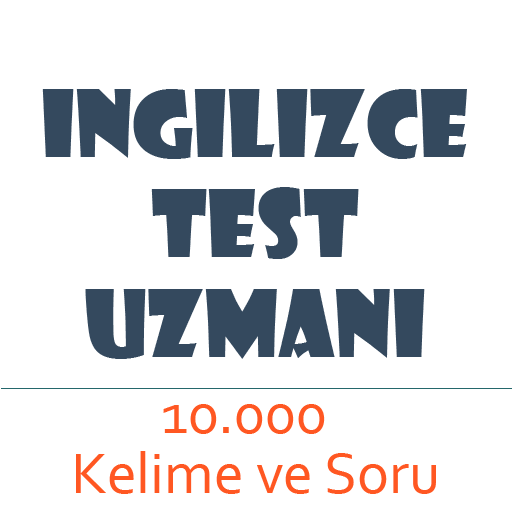 INGILIZCE
TEST
UZMANI

10.000
Kelime ve Soru